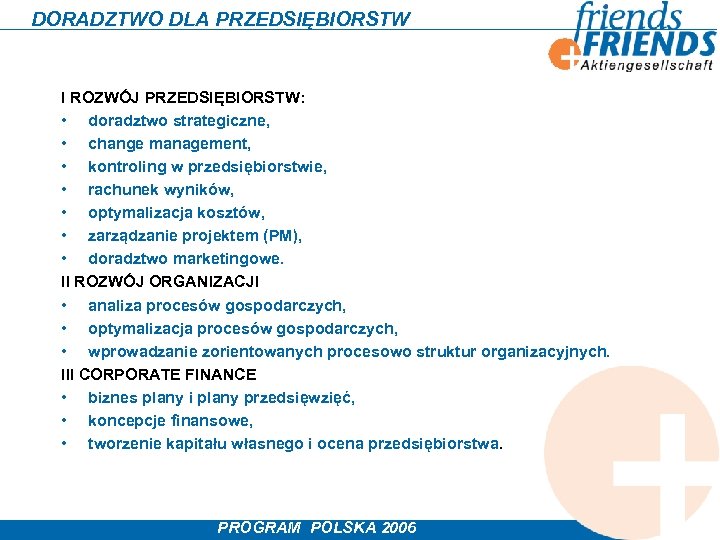 DORADZTWO DLA PRZEDSIĘBIORSTW

friends
FRIENDS
Aktiengesellschaft

I ROZWÓJ PRZEDSIĘBIORSTW:
• doradztwo strategiczne,
• change management,
• kontroling w przedsiębiorstwie,
• rachunek wyników,
• optymalizacja kosztów,
• zarządzanie projektem (PM),
• doradztwo marketingowe.
II ROZWÓJ ORGANIZACJI
• analiza procesów gospodarczych,
• optymalizacja procesów gospodarczych,
• wprowadzanie zorientowanych procesowo struktur organizacyjnych.
III CORPORATE FINANCE
• biznes plany i plany przedsięwzięć,
• koncepcje finansowe,
• tworzenie kapitału własnego i ocena przedsiębiorstwa.

PROGRAM POLSKA 2006